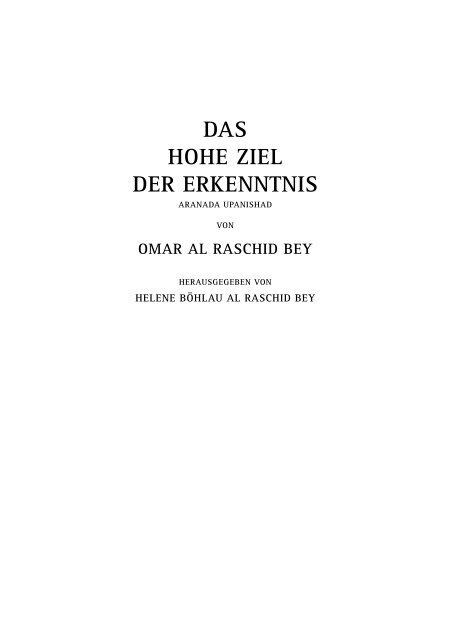 DAS
HOHE ZIEL
DER ERKENNTNIS
ARANADA UPANISHAD

VON

OMAR AL RASCHID BEY

HERAUSGEGEBEN VON
HELENE BÖHLAU AL RASCHID BEY